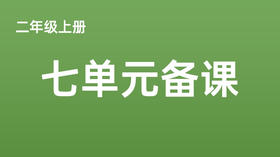 二年级上册

七单元备课